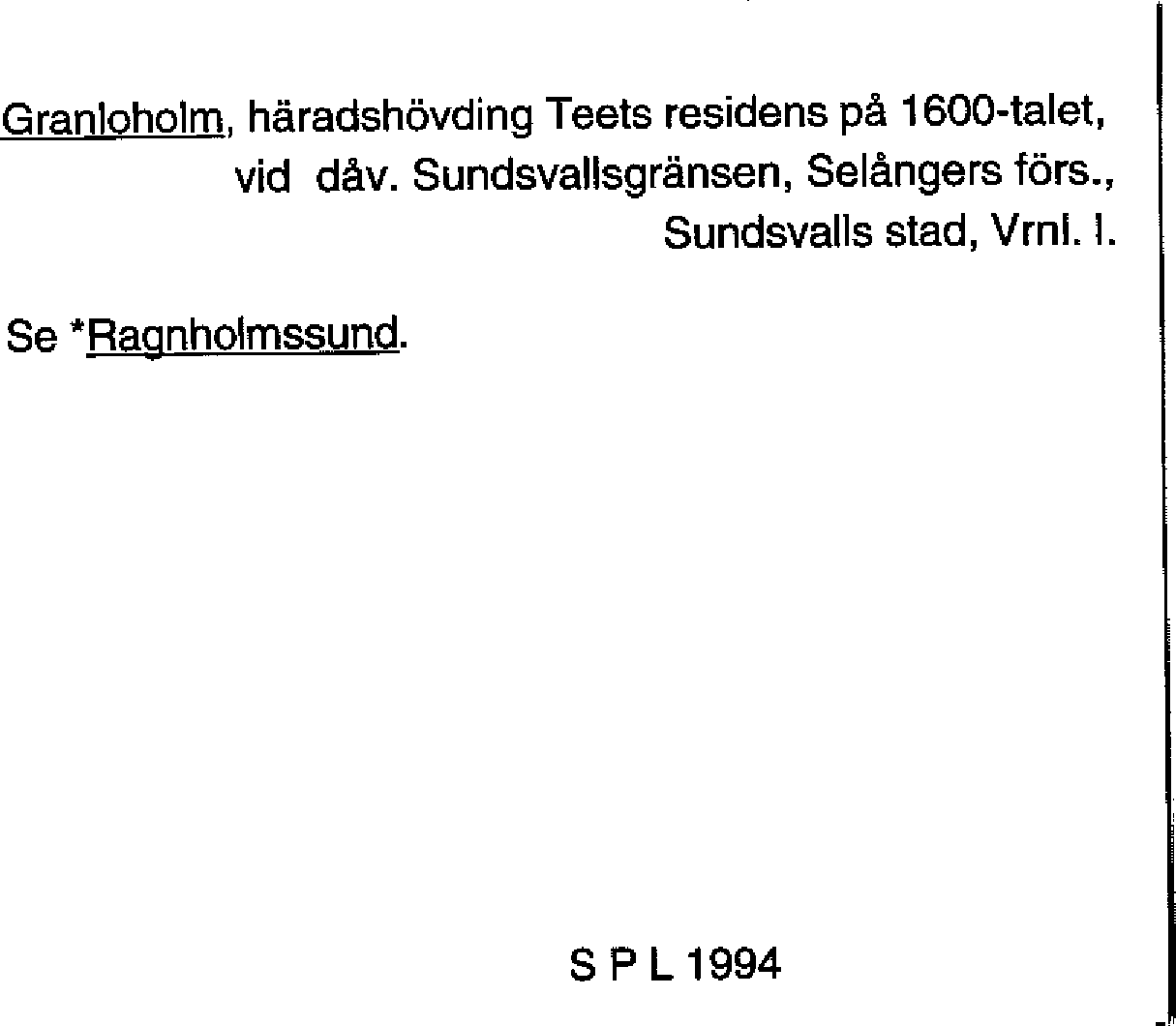 Granloholm, häradshövding Teets residens på 1600-talet, vid dåv. Sundsvallsgränsen, Selångers förs., Sundsvalls stad, Vrnl. l.

Se *Ragnholmssund.

S P L 1994